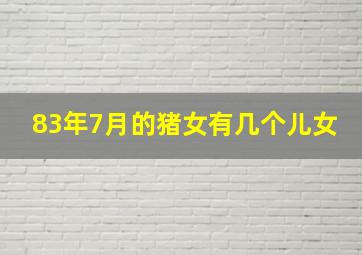 83年7月的猪女有几个儿女